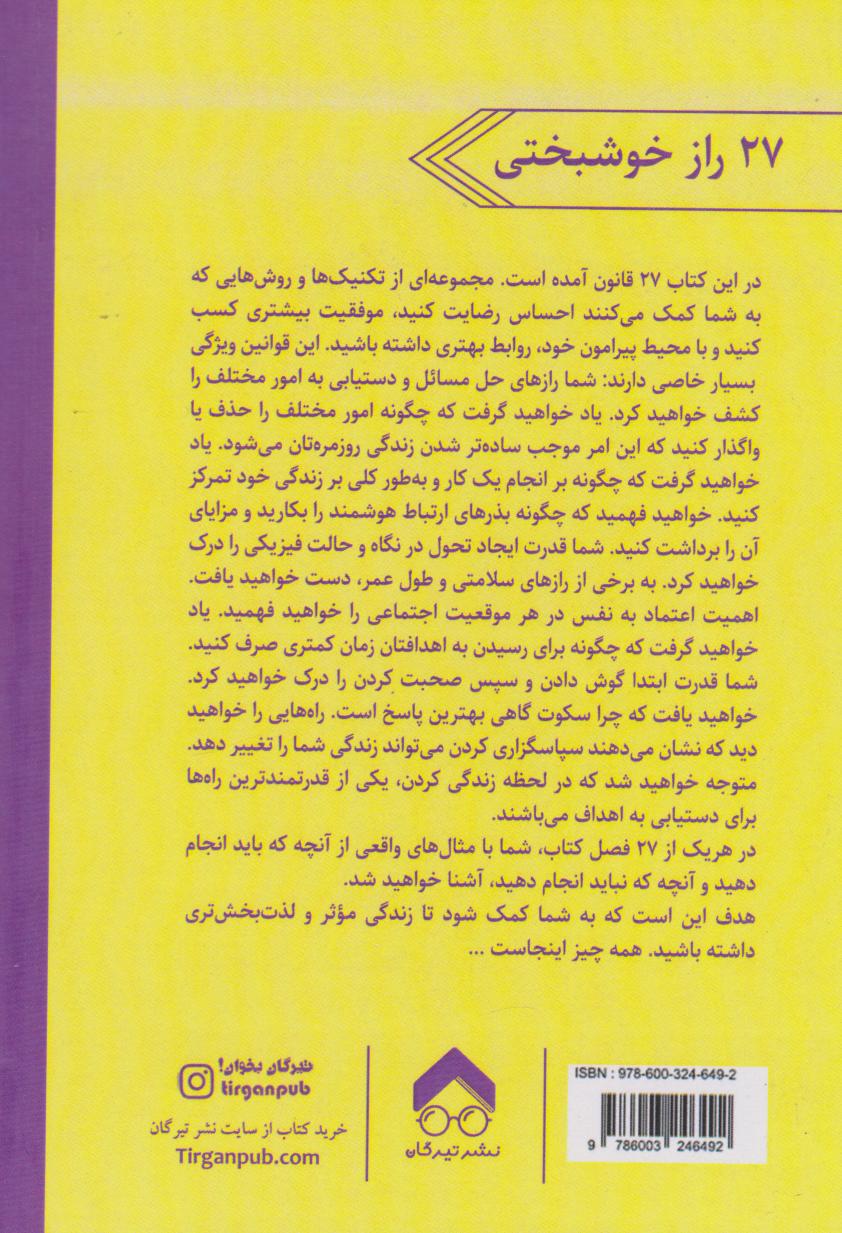 ۲۷ راز خوشبختی

در این کتاب ۲۷ قانون آمده است. مجموعه‌ای از تکنیک‌ها و روش‌هایی که به شما کمک می‌کنند احساس رضایت کنید، موفقیت بیشتری کسب کنید و با محیط پیرامون خود، روابط بهتری داشته باشید. این قوانین ویژگی بسیار خاصی دارند: شما رازهای حل مسائل و دستیابی به امور مختلف را کشف خواهید کرد. یاد خواهید گرفت که چگونه امور مختلف را حذف یا واگذار کنید که این امر موجب ساده‌تر شدن زندگی روزمره‌تان می‌شود. یاد خواهید گرفت که چگونه بر انجام یک کار و به‌طور کلی بر زندگی خود تمرکز کنید. خواهید فهمید که چگونه بذرهای ارتباط هوشمند را بکارید و مزایای آن را برداشت کنید. شما قدرت ایجاد تحول در نگاه و حالت فیزیکی را درک خواهید کرد. به برخی از رازهای سلامتی و طول عمر، دست خواهید یافت. اهمیت اعتماد به نفس در هر موقعیت اجتماعی را خواهید فهمید. یاد خواهید گرفت که چگونه برای رسیدن به اهدافتان زمان کمتری صرف کنید. شما قدرت ابتدا گوش دادن و سپس صحبت کردن را درک خواهید کرد. خواهید یافت که چرا سکوت گاهی بهترین پاسخ است. راه‌هایی را خواهید دید که نشان می‌دهند سپاسگزاری کردن می‌تواند زندگی شما را تغییر دهد. متوجه خواهید شد که در لحظه زندگی کردن، یکی از قدرتمندترین راه‌ها برای دستیابی به اهداف می‌باشند.
در هریک از ۲۷ فصل کتاب، شما با مثال‌های واقعی از آنچه که باید انجام دهید و آنچه که نباید انجام دهید، آشنا خواهید شد.
هدف این است که به شما کمک شود تا زندگی مؤثر و لذت‌بخش‌تری داشته باشید. همه چیز اینجاست ...

تیرگان بخوان!
tirganpub
خرید کتاب از سایت نشر تیرگان
Tirganpub.com

نشر تیرگان

ISBN : 978-600-324-649-2
9 786003 246492